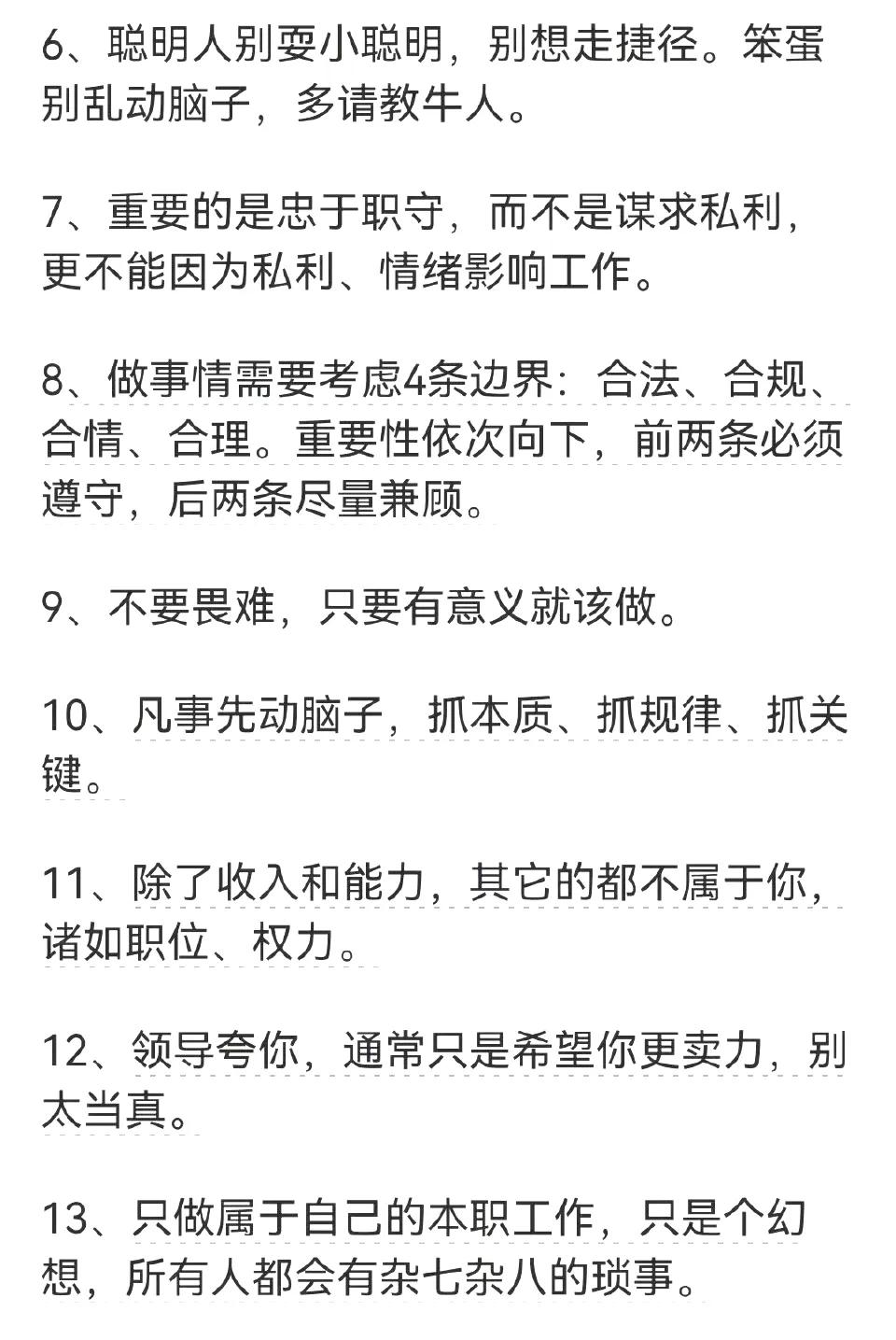 6、聪明人别耍小聪明，别想走捷径。笨蛋别乱动脑子，多请教牛人。

7、重要的是忠于职守，而不是谋求私利，更不能因为私利、情绪影响工作。

8、做事情需要考虑4条边界：合法、合规、合情、合理。重要性依次向下，前两条必须遵守，后两条尽量兼顾。

9、不要畏难，只要有意义就该做。

10、凡事先动脑子，抓本质、抓规律、抓关键。

11、除了收入和能力，其它的都不属于你，诸如职位、权力。

12、领导夸你，通常只是希望你更卖力，别太当真。

13、只做属于自己的本职工作，只是个幻想，所有人都会有杂七杂八的琐事。